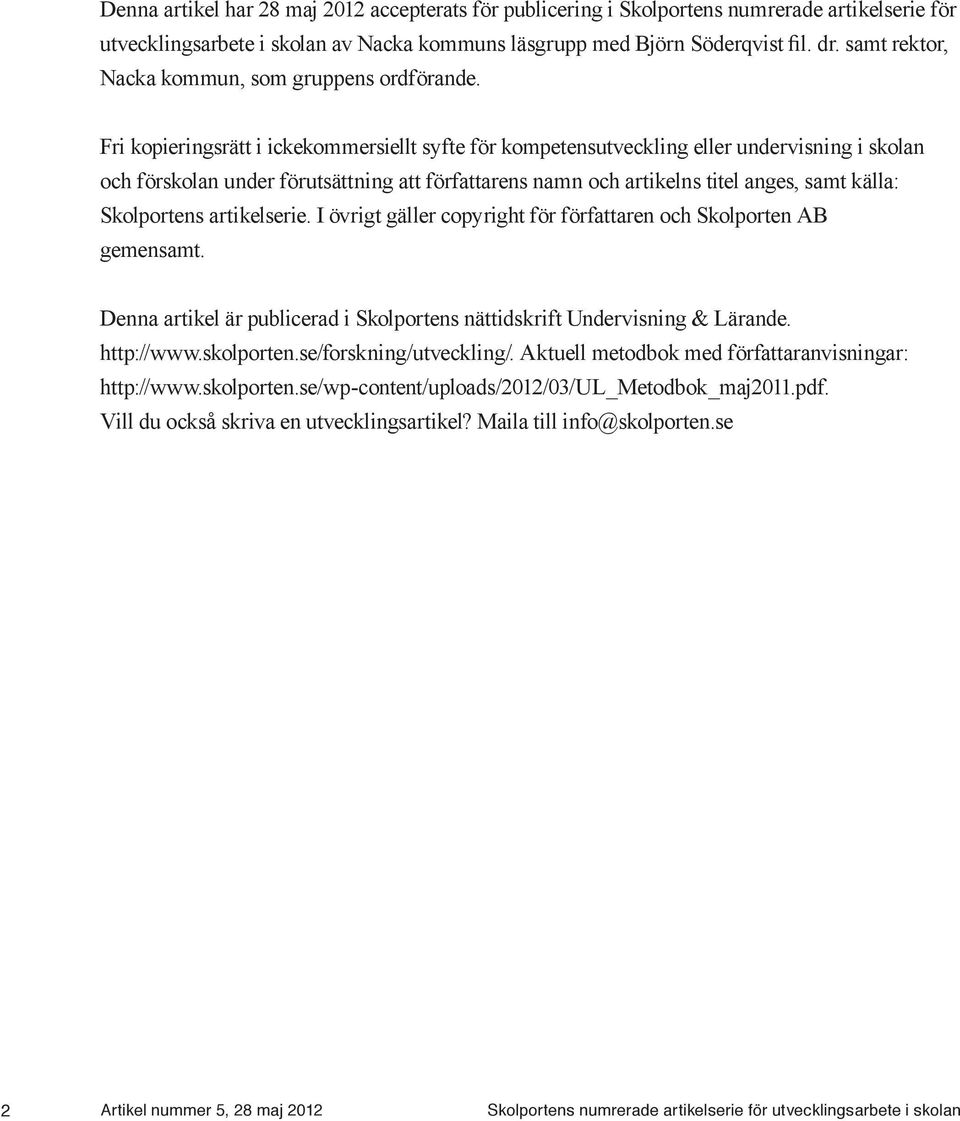 Denna artikel har 28 maj 2012 accepterats för publicering i Skolportens numrerade artikelserie för utvecklingsarbete i skolan av Nacka kommuns läsgrupp med Björn Söderqvist fil. dr. samt rektor, Nacka kommun, som gruppens ordförande.

Fri kopieringsrätt i ickekommersiellt syfte för kompetensutveckling eller undervisning i skolan och förskolan under förutsättning att författarens namn och artikelns titel anges, samt källa: Skolportens artikelserie. I övrigt gäller copyright för författaren och Skolporten AB gemensamt.

Denna artikel är publicerad i Skolportens nättidskrift Undervisning & Lärande. http://www.skolporten.se/forskning/utveckling/. Aktuell metodbok med författaranvisningar: http://www.skolporten.se/wp-content/uploads/2012/03/UL_Metodbok_maj2011.pdf. Vill du också skriva en utvecklingsartikel? Maila till info@skolporten.se

2 Artikel nummer 5, 28 maj 2012 Skolportens numrerade artikelserie för utvecklingsarbete i skolan